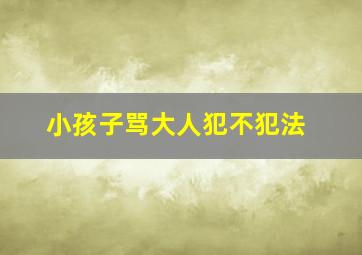 小孩子骂大人犯不犯法